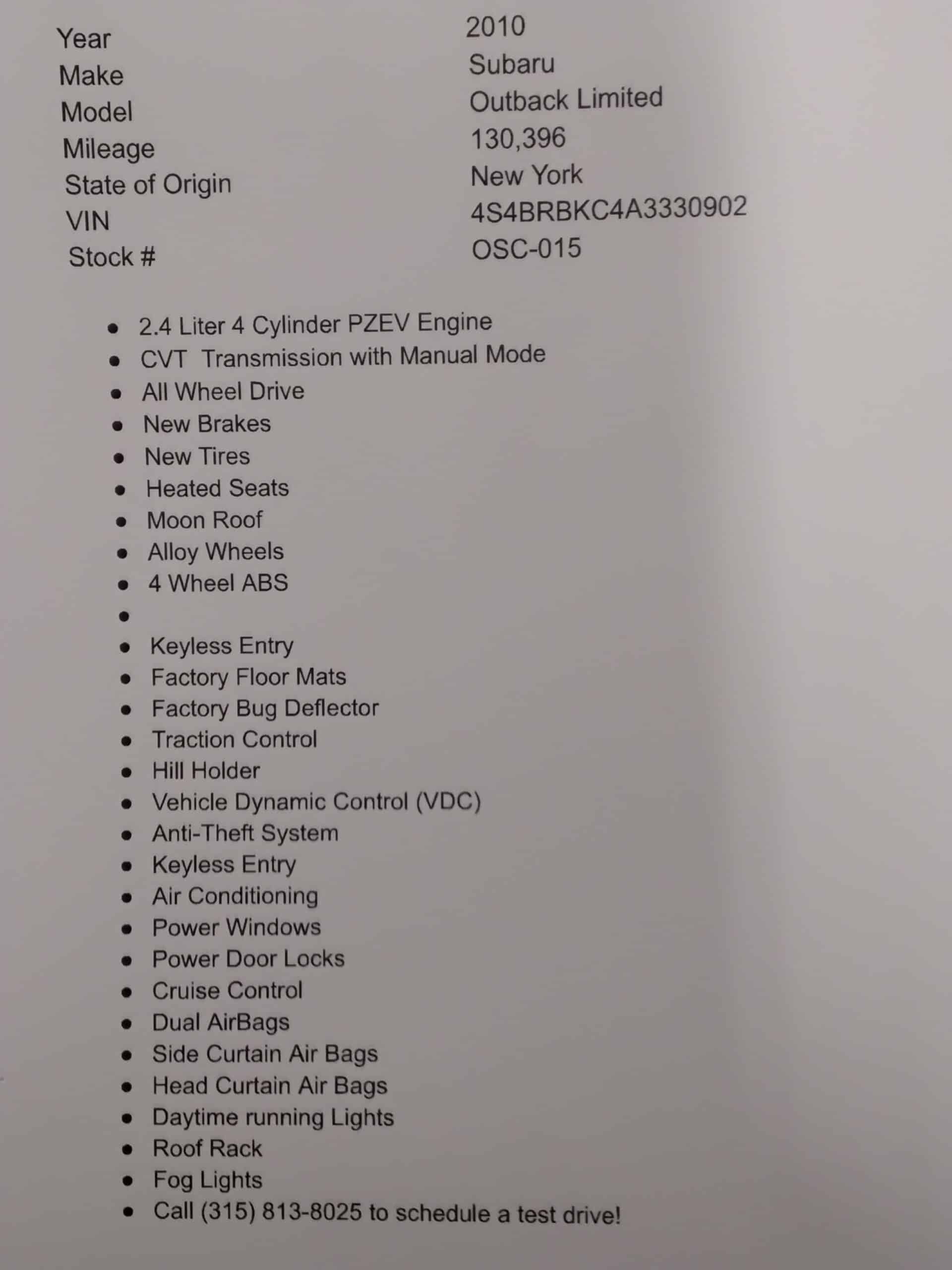 Year 2010
Make Subaru
Model Outback Limited
Mileage 130,396
State of Origin New York
VIN 4S4BRBKC4A3330902
Stock # OSC-015

• 2.4 Liter 4 Cylinder PZEV Engine
• CVT Transmission with Manual Mode
• All Wheel Drive
• New Brakes
• New Tires
• Heated Seats
• Moon Roof
• Alloy Wheels
• 4 Wheel ABS
• 
• Keyless Entry
• Factory Floor Mats
• Factory Bug Deflector
• Traction Control
• Hill Holder
• Vehicle Dynamic Control (VDC)
• Anti-Theft System
• Keyless Entry
• Air Conditioning
• Power Windows
• Power Door Locks
• Cruise Control
• Dual AirBags
• Side Curtain Air Bags
• Head Curtain Air Bags
• Daytime running Lights
• Roof Rack
• Fog Lights
• Call (315) 813-8025 to schedule a test drive!